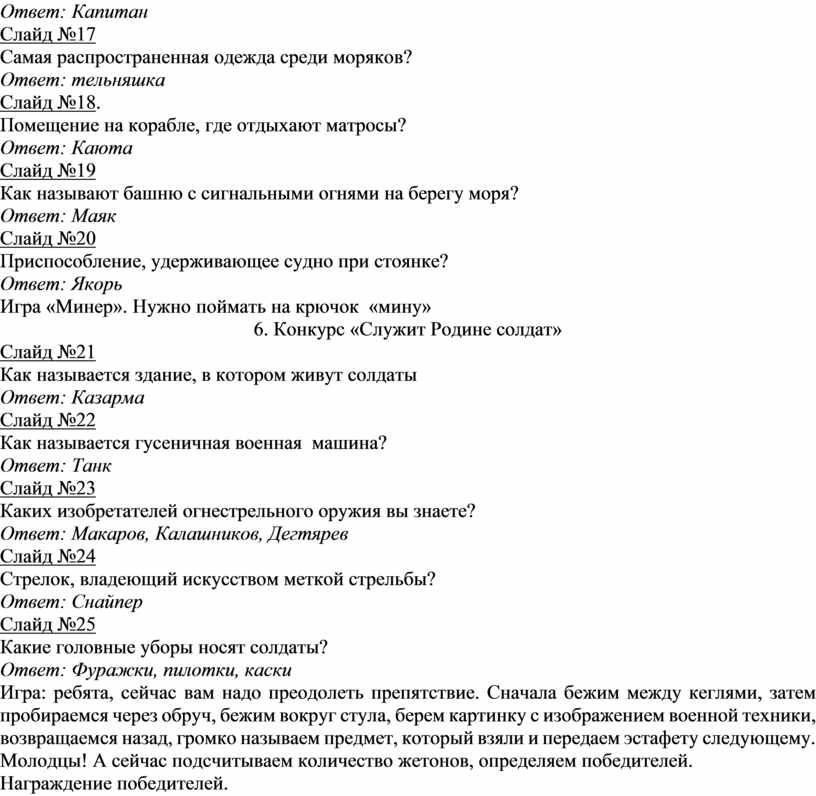 Ответ: Капитан
Слайд №17
Самая распространенная одежда среди моряков?
Ответ: тельняшка
Слайд №18.
Помещение на корабле, где отдыхают матросы?
Ответ: Каюта
Слайд №19
Как называют башню с сигнальными огнями на берегу моря?
Ответ: Маяк
Слайд №20
Приспособление, удерживающее судно при стоянке?
Ответ: Якорь
Игра «Минер». Нужно поймать на крючок «мину»

6. Конкурс «Служит Родине солдат»

Слайд №21
Как называется здание, в котором живут солдаты
Ответ: Казарма
Слайд №22
Как называется гусеничная военная машина?
Ответ: Танк
Слайд №23
Каких изобретателей огнестрельного оружия вы знаете?
Ответ: Макаров, Калашников, Дегтярев
Слайд №24
Стрелок, владеющий искусством меткой стрельбы?
Ответ: Снайпер
Слайд №25
Какие головные уборы носят солдаты?
Ответ: Фуражки, пилотки, каски
Игра: ребята, сейчас вам надо преодолеть препятствие. Сначала бежим между кеглями, затем пробираемся через обруч, бежим вокруг стула, берем картинку с изображением военной техники, возвращаемся назад, громко называем предмет, который взяли и передаем эстафету следующему.
Молодцы! А сейчас подсчитываем количество жетонов, определяем победителей.
Награждение победителей.